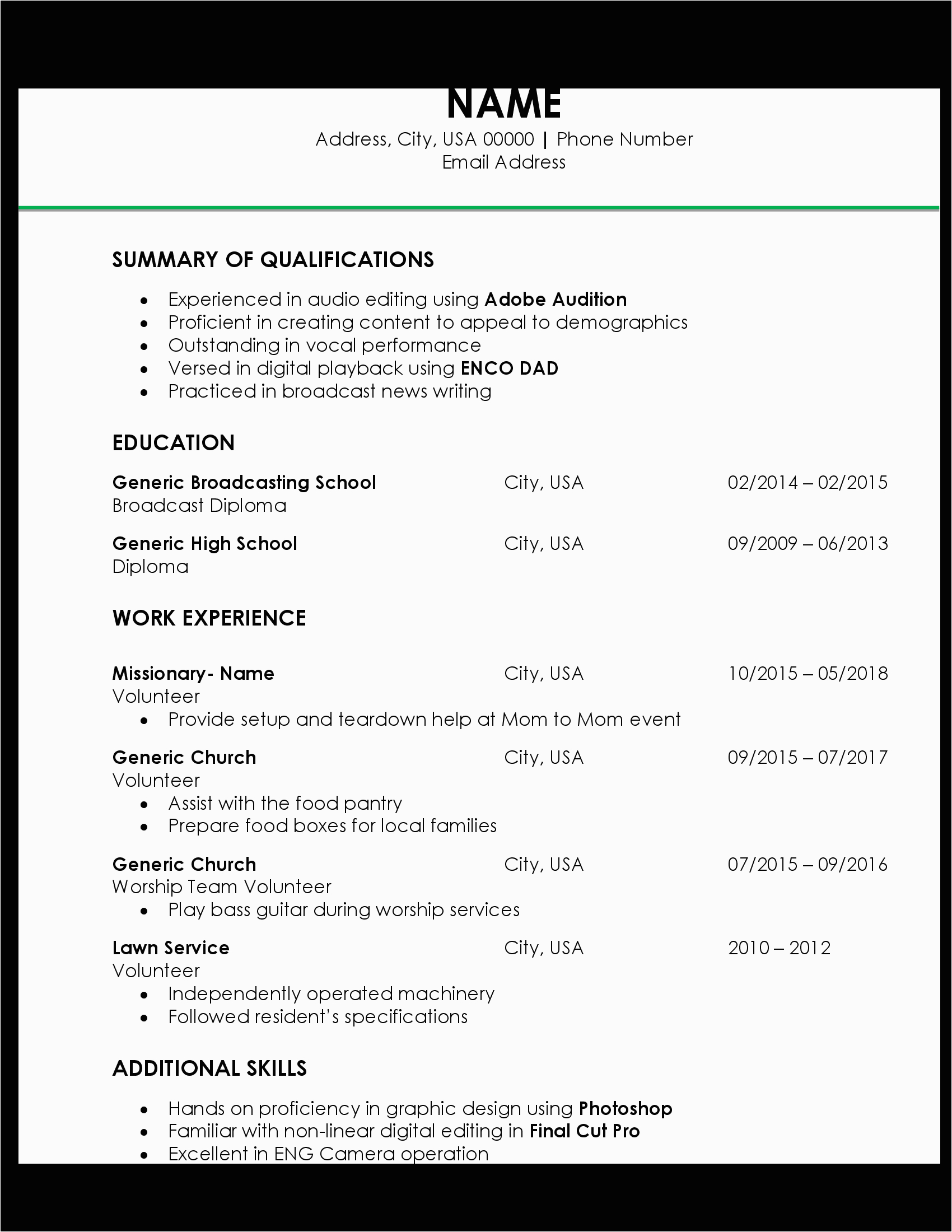 NAME
Address, City, USA 00000 | Phone Number
Email Address

SUMMARY OF QUALIFICATIONS

- Experienced in audio editing using Adobe Audition
- Proficient in creating content to appeal to demographics
- Outstanding in vocal performance
- Versed in digital playback using ENCO DAD
- Practiced in broadcast news writing

EDUCATION

Generic Broadcasting School City, USA 02/2014 – 02/2015
Broadcast Diploma

Generic High School City, USA 09/2009 – 06/2013
Diploma

WORK EXPERIENCE

Missionary- Name City, USA 10/2015 – 05/2018
Volunteer
- Provide setup and teardown help at Mom to Mom event

Generic Church City, USA 09/2015 – 07/2017
Volunteer
- Assist with the food pantry
- Prepare food boxes for local families

Generic Church City, USA 07/2015 – 09/2016
Worship Team Volunteer
- Play bass guitar during worship services

Lawn Service City, USA 2010 – 2012
Volunteer
- Independently operated machinery
- Followed resident's specifications

ADDITIONAL SKILLS

- Hands on proficiency in graphic design using Photoshop
- Familiar with non-linear digital editing in Final Cut Pro
- Excellent in ENG Camera operation